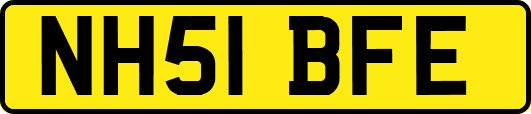 NH51 BFE